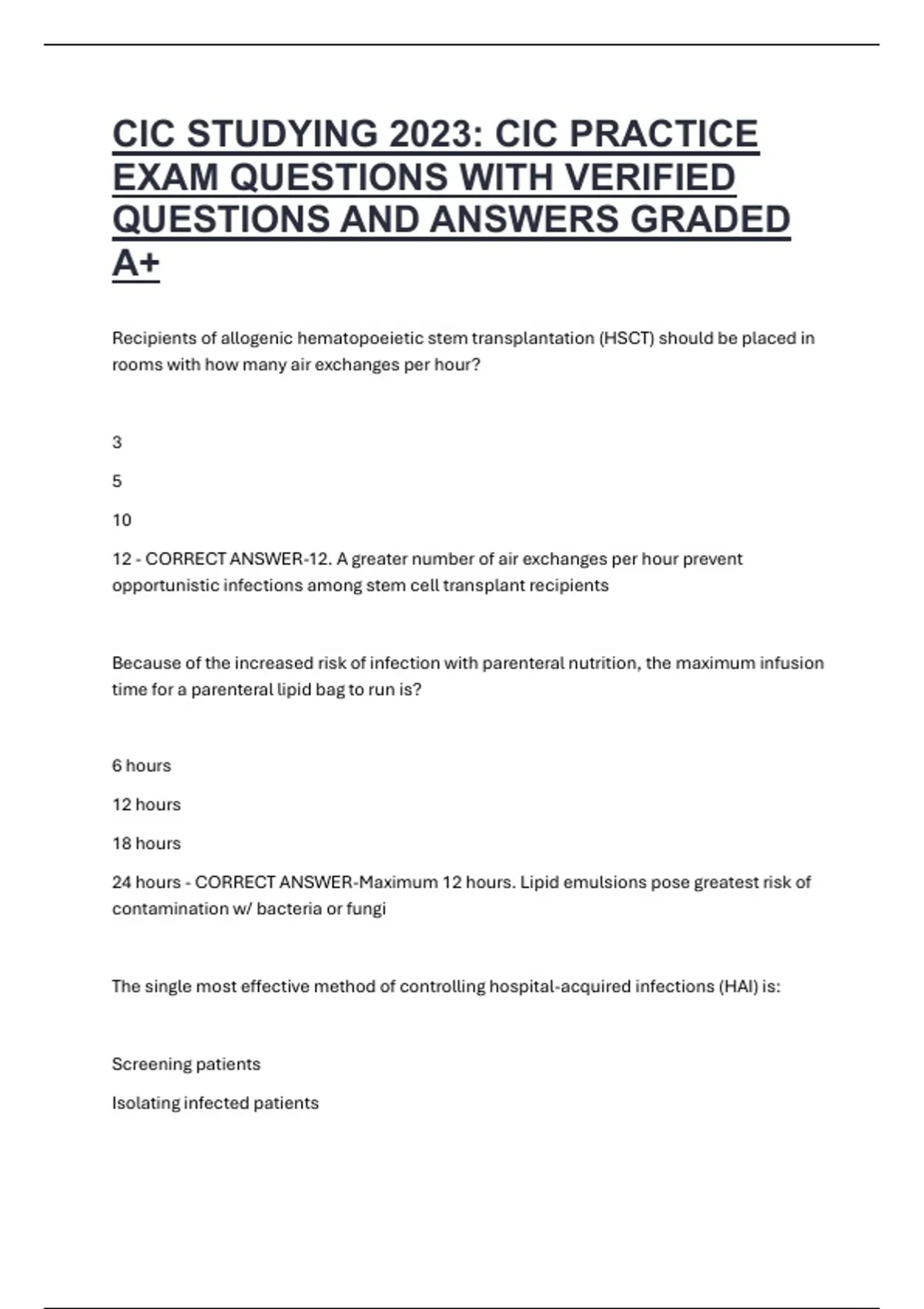 CIC STUDYING 2023: CIC PRACTICE EXAM QUESTIONS WITH VERIFIED QUESTIONS AND ANSWERS GRADED A+

Recipients of allogenic hematopoeietic stem transplantation (HSCT) should be placed in rooms with how many air exchanges per hour?

3

5

10

12 - CORRECT ANSWER-12. A greater number of air exchanges per hour prevent opportunistic infections among stem cell transplant recipients

Because of the increased risk of infection with parenteral nutrition, the maximum infusion time for a parenteral lipid bag to run is?

6 hours

12 hours

18 hours

24 hours - CORRECT ANSWER-Maximum 12 hours. Lipid emulsions pose greatest risk of contamination w/ bacteria or fungi

The single most effective method of controlling hospital-acquired infections (HAI) is:

Screening patients

Isolating infected patients